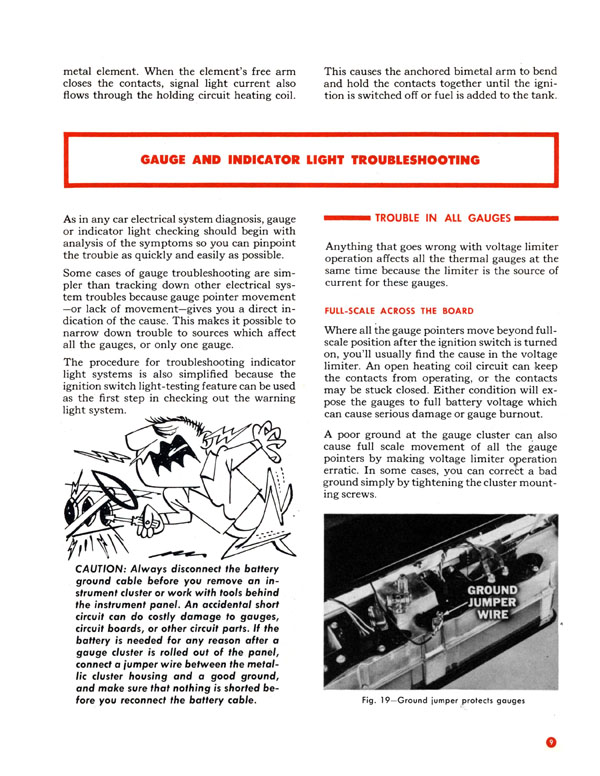 metal element. When the element's free arm closes the contacts, signal light current also flows through the holding circuit heating coil.

This causes the anchored bimetal arm to bend and hold the contacts together until the ignition is switched off or fuel is added to the tank.

GAUGE AND INDICATOR LIGHT TROUBLESHOOTING

As in any car electrical system diagnosis, gauge or indicator light checking should begin with analysis of the symptoms so you can pinpoint the trouble as quickly and easily as possible.

Some cases of gauge troubleshooting are simpler than tracking down other electrical system troubles because gauge pointer movement —or lack of movement—gives you a direct indication of the cause. This makes it possible to narrow down trouble to sources which affect all the gauges, or only one gauge.

The procedure for troubleshooting indicator light systems is also simplified because the ignition switch light-testing feature can be used as the first step in checking out the warning light system.

CAUTION: Always disconnect the battery ground cable before you remove an instrument cluster or work with tools behind the instrument panel. An accidental short circuit can do costly damage to gauges, circuit boards, or other circuit parts. If the battery is needed for any reason after a gauge cluster is rolled out of the panel, connect a jumper wire between the metallic cluster housing and a good ground, and make sure that nothing is shorted before you reconnect the battery cable.

TROUBLE IN ALL GAUGES

Anything that goes wrong with voltage limiter operation affects all the thermal gauges at the same time because the limiter is the source of current for these gauges.

FULL-SCALE ACROSS THE BOARD

Where all the gauge pointers move beyond full-scale position after the ignition switch is turned on, you'll usually find the cause in the voltage limiter. An open heating coil circuit can keep the contacts from operating, or the contacts may be stuck closed. Either condition will expose the gauges to full battery voltage which can cause serious damage or gauge burnout.

A poor ground at the gauge cluster can also cause full scale movement of all the gauge pointers by making voltage limiter operation erratic. In some cases, you can correct a bad ground simply by tightening the cluster mounting screws.

GROUND JUMPER WIRE

Fig. 19—Ground jumper protects gauges

9